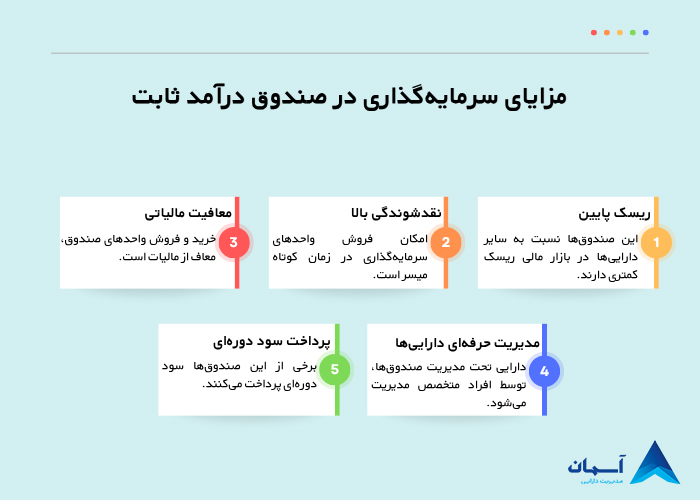 مزایای سرمایه‌گذاری در صندوق درآمد ثابت

1
ریسک پایین
این صندوق‌ها نسبت به سایر دارایی‌ها در بازار مالی ریسک کمتری دارند.

2
نقدشوندگی بالا
امکان فروش واحدهای سرمایه‌گذاری در زمان کوتاه میسر است.

3
معافیت مالیاتی
خرید و فروش واحدهای صندوق، معاف از مالیات است.

4
مدیریت حرفه‌ای دارایی‌ها
دارایی تحت مدیریت صندوق‌ها، توسط افراد متخصص مدیریت می‌شود.

5
پرداخت سود دوره‌ای
برخی از این صندوق‌ها سود دوره‌ای پرداخت می‌کنند.

آسمان
مدیریت دارایی